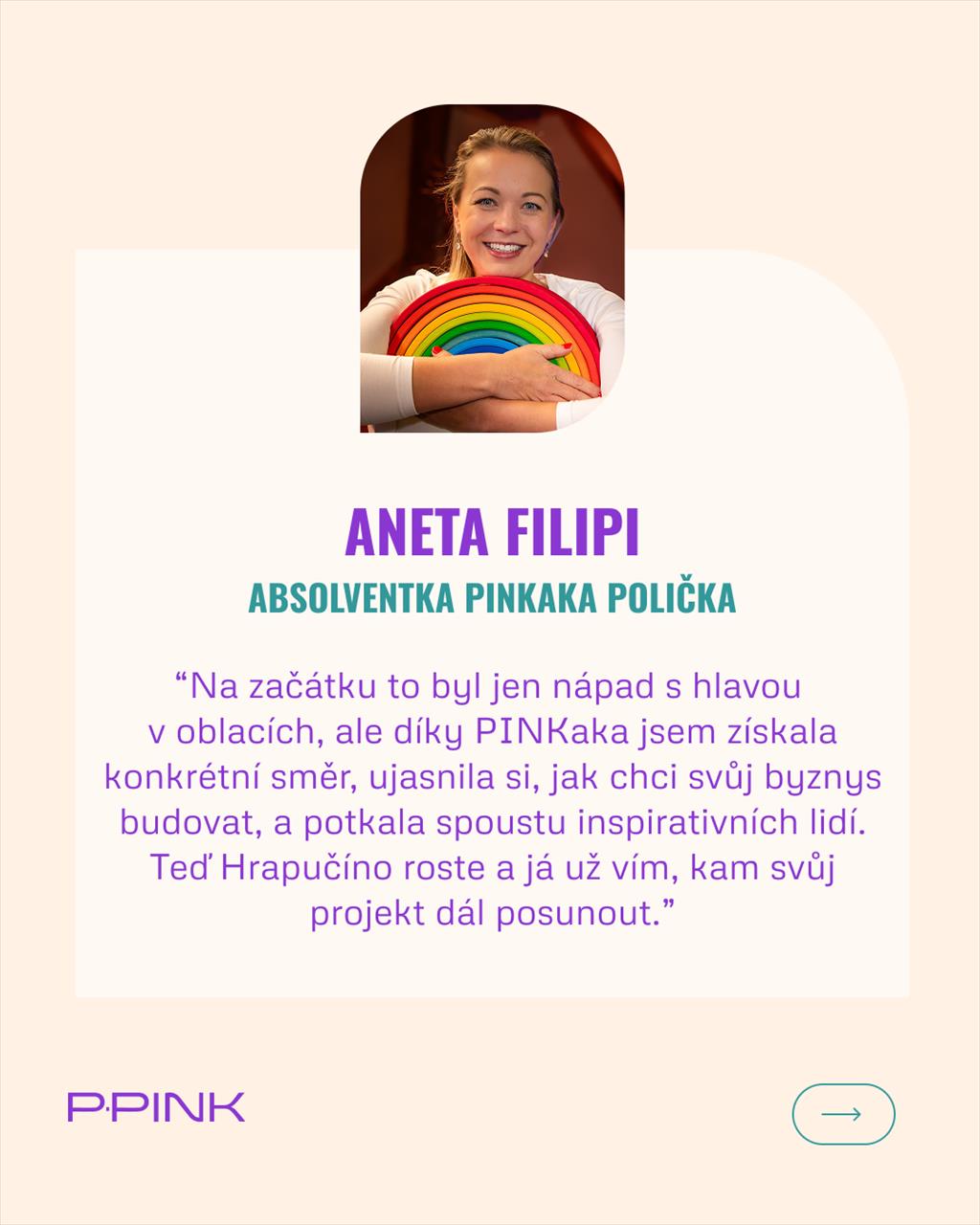 ANETA FILIPI
ABSOLVENTKA PINKAKA POLIČKA

“Na začátku to byl jen nápad s hlavou v oblacích, ale díky PINKaka jsem získala konkrétní směr, ujasnila si, jak chci svůj byznys budovat, a potkala spoustu inspirativních lidí. Teď Hrapučíno roste a já už vím, kam svůj projekt dál posunout.”

P·PINK

→